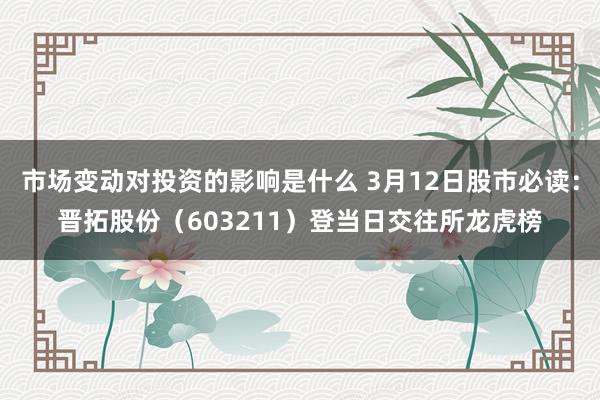 市场变动对投资的影响是什么 3月12日股市必读：晋拓股份（603211）登当日交往所龙虎榜